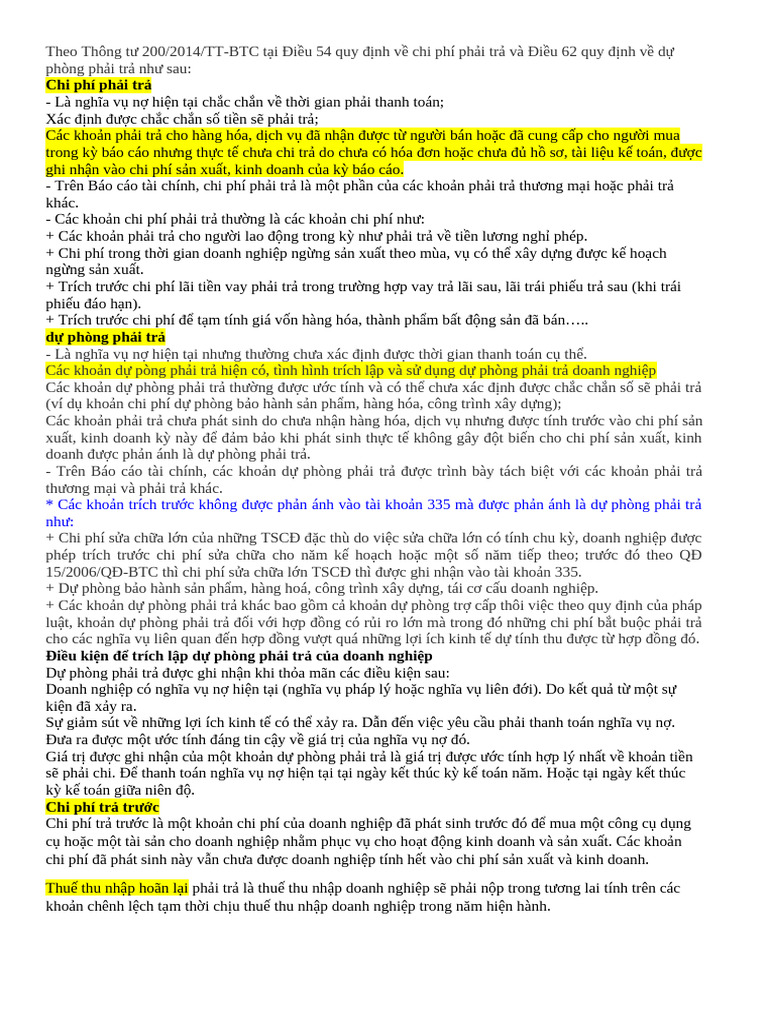 Theo Thông tư 200/2014/TT-BTC tại Điều 54 quy định về chi phí phải trả và Điều 62 quy định về dự phòng phải trả như sau:
Chi phí phải trả
- Là nghĩa vụ nợ hiện tại chắc chắn về thời gian phải thanh toán;
Xác định được chắc chắn số tiền sẽ phải trả;
Các khoản phải trả cho hàng hóa, dịch vụ đã nhận được từ người bán hoặc đã cung cấp cho người mua trong kỳ báo cáo nhưng thực tế chưa chi trả do chưa có hóa đơn hoặc chưa đủ hồ sơ, tài liệu kế toán, được ghi nhận vào chi phí sản xuất, kinh doanh của kỳ báo cáo.
- Trên Báo cáo tài chính, chi phí phải trả là một phần của các khoản phải trả thương mại hoặc phải trả khác.
- Các khoản chi phí phải trả thường là các khoản chi phí như:
+ Các khoản phải trả cho người lao động trong kỳ như phải trả về tiền lương nghỉ phép.
+ Chi phí trong thời gian doanh nghiệp ngừng sản xuất theo mùa, vụ có thể xây dựng được kế hoạch ngừng sản xuất.
+ Trích trước chi phí lãi tiền vay phải trả trong trường hợp vay trả lãi sau, lãi trái phiếu trả sau (khi trái phiếu đáo hạn).
+ Trích trước chi phí để tạm tính giá vốn hàng hóa, thành phẩm bất động sản đã bán…..
dự phòng phải trả
- Là nghĩa vụ nợ hiện tại nhưng thường chưa xác định được thời gian thanh toán cụ thể.
Các khoản dự pòng phải trả hiện có, tình hình trích lập và sử dụng dự phòng phải trả doanh nghiệp
Các khoản dự phòng phải trả thường được ước tính và có thể chưa xác định được chắc chắn số sẽ phải trả (ví dụ khoản chi phí dự phòng bảo hành sản phẩm, hàng hóa, công trình xây dựng);
Các khoản phải trả chưa phát sinh do chưa nhận hàng hóa, dịch vụ nhưng được tính trước vào chi phí sản xuất, kinh doanh kỳ này để đảm bảo khi phát sinh thực tế không gây đột biến cho chi phí sản xuất, kinh doanh được phản ánh là dự phòng phải trả.
- Trên Báo cáo tài chính, các khoản dự phòng phải trả được trình bày tách biệt với các khoản phải trả thương mại và phải trả khác.
* Các khoản trích trước không được phản ánh vào tài khoản 335 mà được phản ánh là dự phòng phải trả như:
+ Chi phí sửa chữa lớn của những TSCĐ đặc thù do việc sửa chữa lớn có tính chu kỳ, doanh nghiệp được phép trích trước chi phí sửa chữa cho năm kế hoạch hoặc một số năm tiếp theo; trước đó theo QĐ 15/2006/QĐ-BTC thì chi phí sửa chữa lớn TSCĐ thì được ghi nhận vào tài khoản 335.
+ Dự phòng bảo hành sản phẩm, hàng hoá, công trình xây dựng, tái cơ cấu doanh nghiệp.
+ Các khoản dự phòng phải trả khác bao gồm cả khoản dự phòng trợ cấp thôi việc theo quy định của pháp luật, khoản dự phòng phải trả đối với hợp đồng có rủi ro lớn mà trong đó những chi phí bắt buộc phải trả cho các nghĩa vụ liên quan đến hợp đồng vượt quá những lợi ích kinh tế dự tính thu được từ hợp đồng đó.
Điều kiện để trích lập dự phòng phải trả của doanh nghiệp
Dự phòng phải trả được ghi nhận khi thỏa mãn các điều kiện sau:
Doanh nghiệp có nghĩa vụ nợ hiện tại (nghĩa vụ pháp lý hoặc nghĩa vụ liên đới). Do kết quả từ một sự kiện đã xảy ra.
Sự giảm sút về những lợi ích kinh tế có thể xảy ra. Dẫn đến việc yêu cầu phải thanh toán nghĩa vụ nợ.
Đưa ra được một ước tính đáng tin cậy về giá trị của nghĩa vụ nợ đó.
Giá trị được ghi nhận của một khoản dự phòng phải trả là giá trị được ước tính hợp lý nhất về khoản tiền sẽ phải chi. Để thanh toán nghĩa vụ nợ hiện tại tại ngày kết thúc kỳ kế toán năm. Hoặc tại ngày kết thúc kỳ kế toán giữa niên độ.
Chi phí trả trước
Chi phí trả trước là một khoản chi phí của doanh nghiệp đã phát sinh trước đó để mua một công cụ dụng cụ hoặc một tài sản cho doanh nghiệp nhằm phục vụ cho hoạt động kinh doanh và sản xuất. Các khoản chi phí đã phát sinh này vẫn chưa được doanh nghiệp tính hết vào chi phí sản xuất và kinh doanh.

Thuế thu nhập hoãn lại phải trả là thuế thu nhập doanh nghiệp sẽ phải nộp trong tương lai tính trên các khoản chênh lệch tạm thời chịu thuế thu nhập doanh nghiệp trong năm hiện hành.